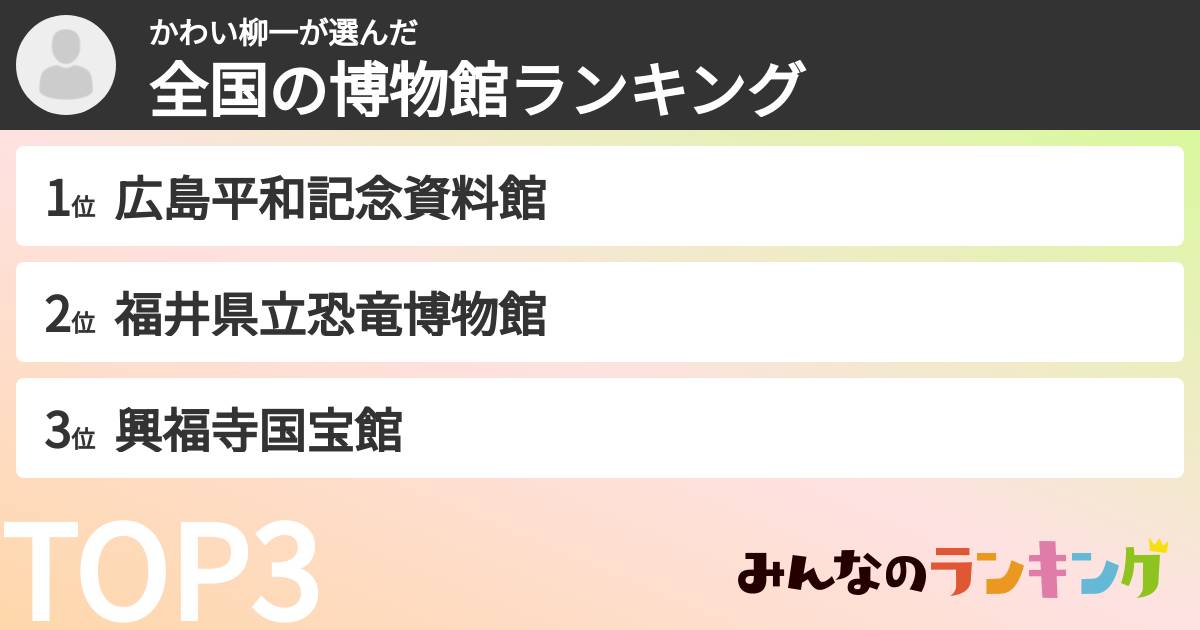 かわい柳一が選んだ
全国の博物館ランキング

1位 広島平和記念資料館

2位 福井県立恐竜博物館

3位 興福寺国宝館

TOP3

みんなのランキング